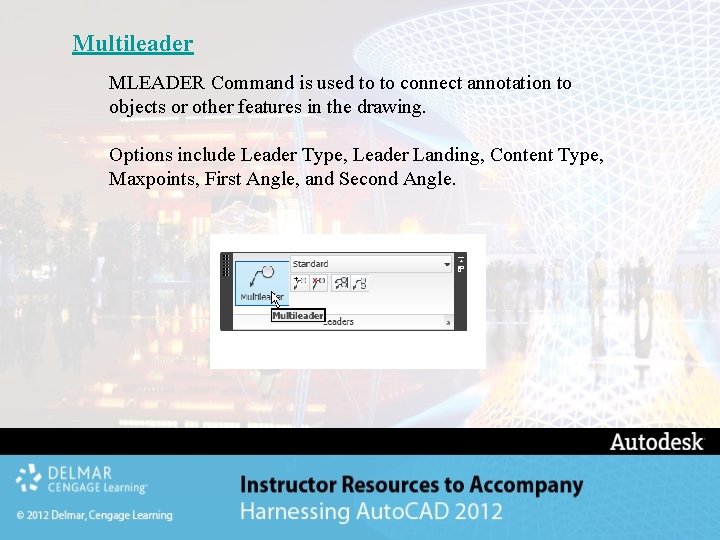 Multileader

MLEADER Command is used to to connect annotation to objects or other features in the drawing.

Options include Leader Type, Leader Landing, Content Type, Maxpoints, First Angle, and Second Angle.

Standard
Multileader
Multileader
Leaders

Autodesk

DELMAR
CENGAGE Learning

© 2012 Delmar, Cengage Learning

Instructor Resources to Accompany
Harnessing AutoCAD 2012